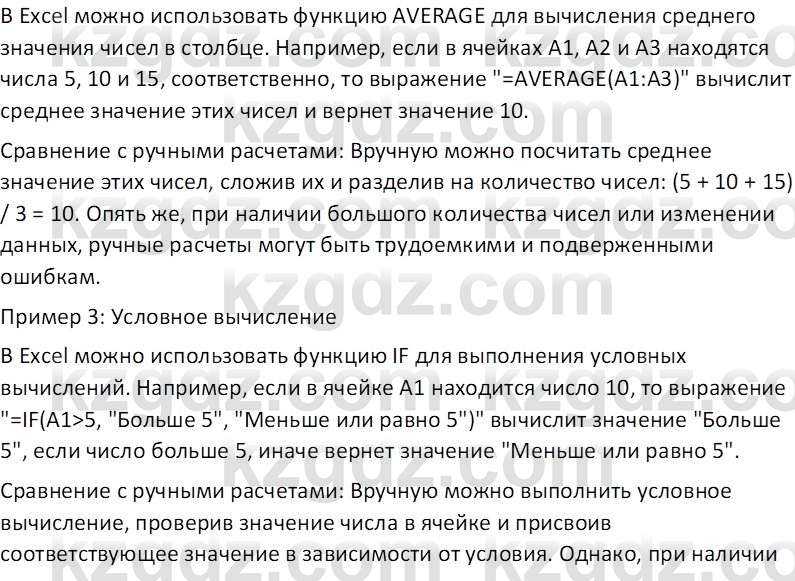 В Excel можно использовать функцию AVERAGE для вычисления среднего значения чисел в столбце. Например, если в ячейках A1, A2 и A3 находятся числа 5, 10 и 15, соответственно, то выражение "=AVERAGE(A1:A3)" вычислит среднее значение этих чисел и вернет значение 10.

Сравнение с ручными расчетами: Вручную можно посчитать среднее значение этих чисел, сложив их и разделив на количество чисел: (5 + 10 + 15) / 3 = 10. Опять же, при наличии большого количества чисел или изменении данных, ручные расчеты могут быть трудоемкими и подверженными ошибкам.

Пример 3: Условное вычисление

В Excel можно использовать функцию IF для выполнения условных вычислений. Например, если в ячейке A1 находится число 10, то выражение "=IF(A1>5, "Больше 5", "Меньше или равно 5")" вычислит значение "Больше 5", если число больше 5, иначе вернет значение "Меньше или равно 5".

Сравнение с ручными расчетами: Вручную можно выполнить условное вычисление, проверив значение числа в ячейке и присвоив соответствующее значение в зависимости от условия. Однако, при наличии

kzgdz.com kzgdz.com kzgdz.com kzgdz.com kzgdz.com kzgdz.com kzgdz.com kzgdz.com